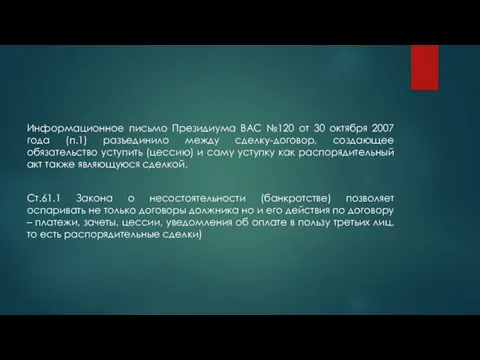 Информационное письмо Президиума ВАС №120 от 30 октября 2007 года (п.1) разъединило между сделку-договор, создающее обязательство уступить (цессию) и саму уступку как распорядительный акт также являющуюся сделкой.

Ст.61.1 Закона о несостоятельности (банкротстве) позволяет оспаривать не только договоры должника но и его действия по договору – платежи, зачеты, цессии, уведомления об оплате в пользу третьих лиц, то есть распорядительные сделки)